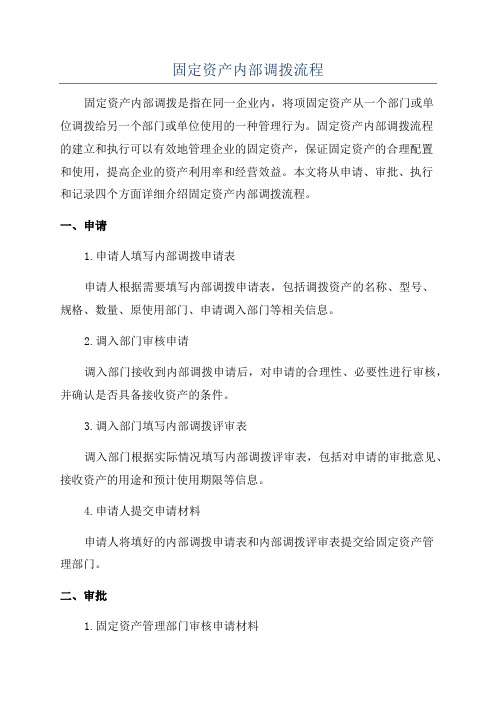 固定资产内部调拨流程

固定资产内部调拨是指在同一企业内，将项固定资产从一个部门或单位调拨给另一个部门或单位使用的一种管理行为。固定资产内部调拨流程的建立和执行可以有效地管理企业的固定资产，保证固定资产的合理配置和使用，提高企业的资产利用率和经营效益。本文将从申请、审批、执行和记录四个方面详细介绍固定资产内部调拨流程。

一、申请

1.申请人填写内部调拨申请表

申请人根据需要填写内部调拨申请表，包括调拨资产的名称、型号、规格、数量、原使用部门、申请调入部门等相关信息。

2.调入部门审核申请

调入部门接收到内部调拨申请后，对申请的合理性、必要性进行审核，并确认是否具备接收资产的条件。

3.调入部门填写内部调拨评审表

调入部门根据实际情况填写内部调拨评审表，包括对申请的审批意见、接收资产的用途和预计使用期限等信息。

4.申请人提交申请材料

申请人将填好的内部调拨申请表和内部调拨评审表提交给固定资产管理部门。

二、审批

1.固定资产管理部门审核申请材料